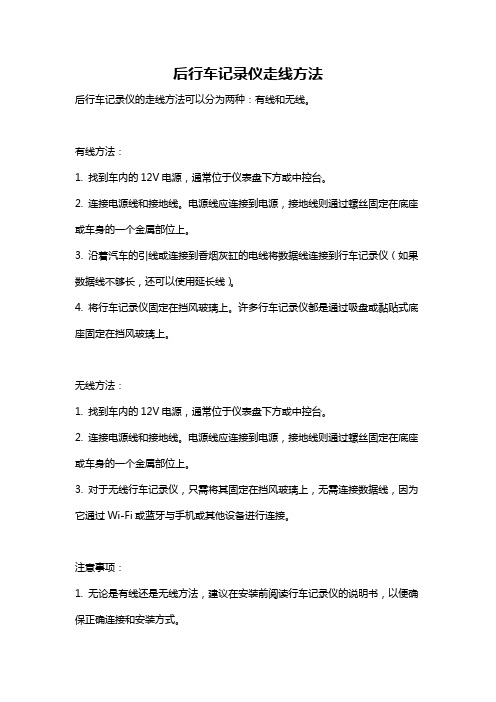 后行车记录仪走线方法

后行车记录仪的走线方法可以分为两种：有线和无线。

有线方法：

1. 找到车内的 12V 电源，通常位于仪表盘下方或中控台。

2. 连接电源线和接地线。电源线应连接到电源，接地线则通过螺丝固定在底座或车身的一个金属部位上。

3. 沿着汽车的引线或连接到香烟灰缸的电线将数据线连接到行车记录仪（如果数据线不够长，还可以使用延长线）。

4. 将行车记录仪固定在挡风玻璃上。许多行车记录仪都是通过吸盘或黏贴式底座固定在挡风玻璃上。

无线方法：

1. 找到车内的 12V 电源，通常位于仪表盘下方或中控台。

2. 连接电源线和接地线。电源线应连接到电源，接地线则通过螺丝固定在底座或车身的一个金属部位上。

3. 对于无线行车记录仪，只需将其固定在挡风玻璃上，无需连接数据线，因为它通过 Wi-Fi 或蓝牙与手机或其他设备进行连接。

注意事项：

1. 无论是有线还是无线方法，建议在安装前阅读行车记录仪的说明书，以便确保正确连接和安装方式。